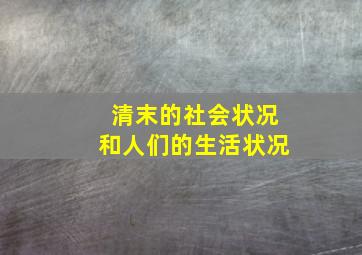 清末的社会状况
和人们的生活状况